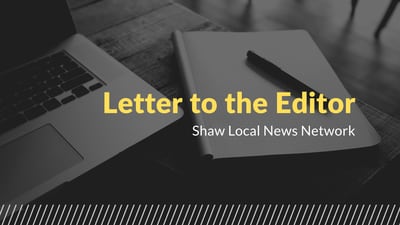 Letter to the Editor
Shaw Local News Network